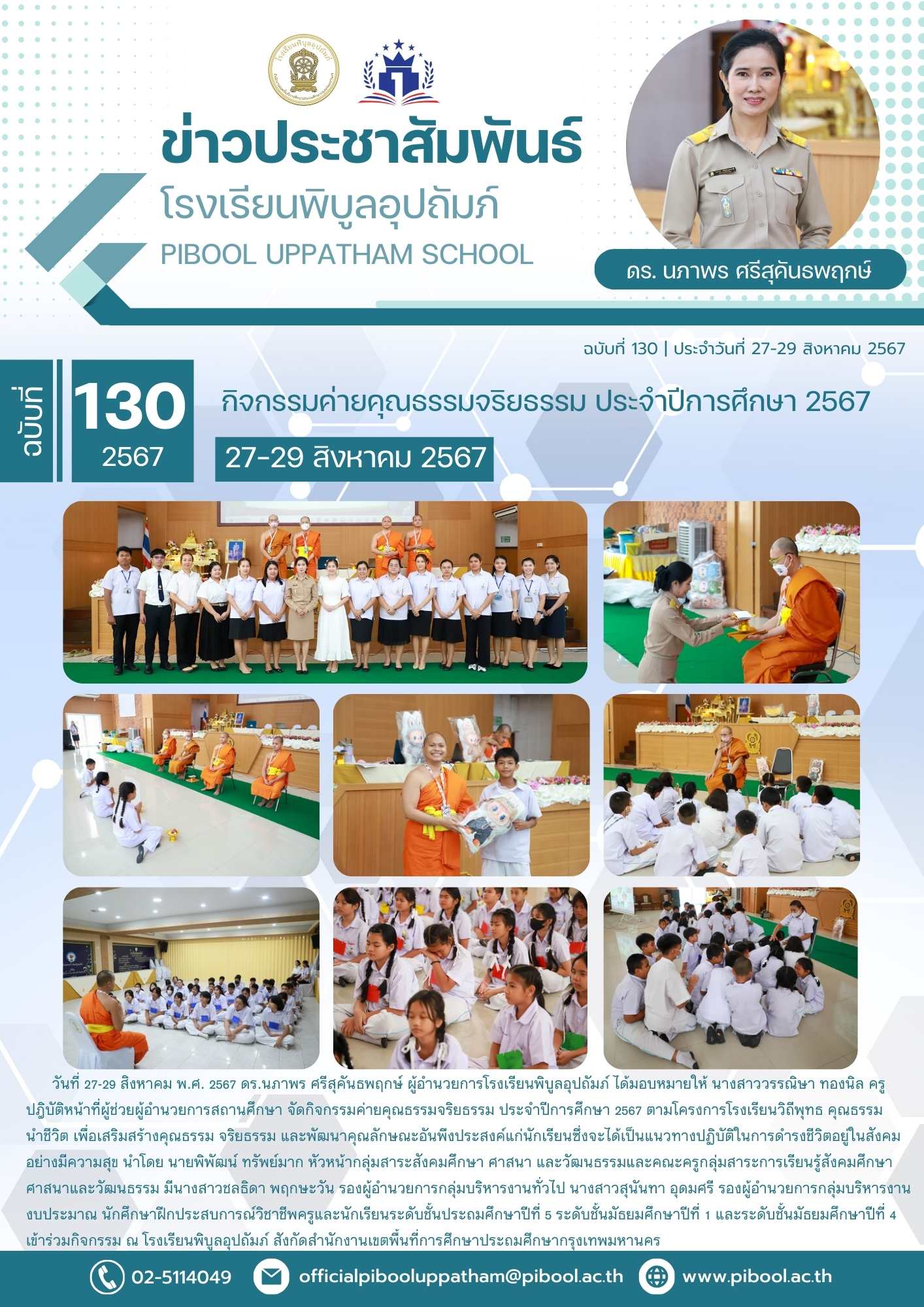 ข่าวประชาสัมพันธ์
โรงเรียนพิบูลอุปถัมภ์
PIBOOL UPPATHAM SCHOOL

ดร. นภาพร ศรีสุคันธพฤกษ์

ฉบับที่ 130 | ประจำวันที่ 27-29 สิงหาคม 2567

ฉบับที่
130
2567

กิจกรรมค่ายคุณธรรมจริยธรรม ประจำปีการศึกษา 2567

27-29 สิงหาคม 2567

วันที่ 27-29 สิงหาคม พ.ศ. 2567 ดร.นภาพร ศรีสุคันธพฤกษ์ ผู้อำนวยการโรงเรียนพิบูลอุปถัมภ์ ได้มอบหมายให้ นางสาววรรณิษา ทองนิล ครูปฏิบัติหน้าที่ผู้ช่วยผู้อำนวยการสถานศึกษา จัดกิจกรรมค่ายคุณธรรมจริยธรรม ประจำปีการศึกษา 2567 ตามโครงการโรงเรียนวิถีพุทธ คุณธรรมนำชีวิต เพื่อเสริมสร้างคุณธรรม จริยธรรม และพัฒนาคุณลักษณะอันพึงประสงค์แก่นักเรียนซึ่งจะได้เป็นแนวทางปฏิบัติในการดำรงชีวิตอยู่ในสังคมอย่างมีความสุข นำโดย นายพิพัฒน์ ทรัพย์มาก หัวหน้ากลุ่มสาระสังคมศึกษา ศาสนา และวัฒนธรรมและคณะครูกลุ่มสาระการเรียนรู้สังคมศึกษา ศาสนาและวัฒนธรรม มีนางสาวชลธิดา พฤกษะวัน รองผู้อำนวยการกลุ่มบริหารงานทั่วไป นางสาวสุนันทา อุดมศรี รองผู้อำนวยการกลุ่มบริหารงานงบประมาณ นักศึกษาฝึกประสบการณ์วิชาชีพครูและนักเรียนระดับชั้นประถมศึกษาปีที่ 5 ระดับชั้นมัธยมศึกษาปีที่ 1 และระดับชั้นมัธยมศึกษาปีที่ 4 เข้าร่วมกิจกรรม ณ โรงเรียนพิบูลอุปถัมภ์ สังกัดสำนักงานเขตพื้นที่การศึกษาประถมศึกษากรุงเทพมหานคร

02-5114049
officialpibooluppatham@pibool.ac.th
www.pibool.ac.th